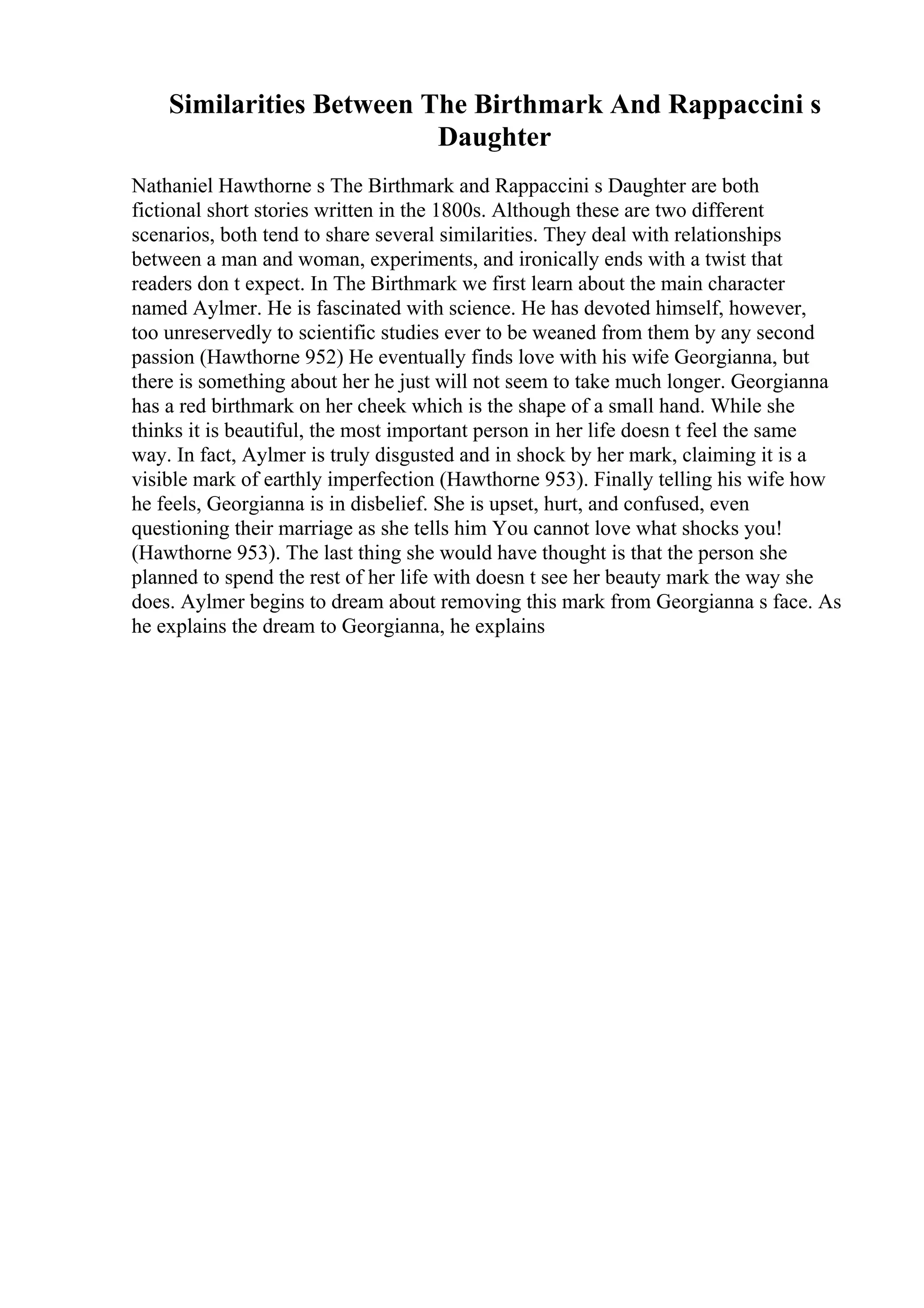 Similarities Between The Birthmark And Rappaccini s Daughter

Nathaniel Hawthorne s The Birthmark and Rappaccini s Daughter are both fictional short stories written in the 1800s. Although these are two different scenarios, both tend to share several similarities. They deal with relationships between a man and woman, experiments, and ironically ends with a twist that readers don t expect. In The Birthmark we first learn about the main character named Aylmer. He is fascinated with science. He has devoted himself, however, too unreservedly to scientific studies ever to be weaned from them by any second passion (Hawthorne 952) He eventually finds love with his wife Georgianna, but there is something about her he just will not seem to take much longer. Georgianna has a red birthmark on her cheek which is the shape of a small hand. While she thinks it is beautiful, the most important person in her life doesn t feel the same way. In fact, Aylmer is truly disgusted and in shock by her mark, claiming it is a visible mark of earthly imperfection (Hawthorne 953). Finally telling his wife how he feels, Georgianna is in disbelief. She is upset, hurt, and confused, even questioning their marriage as she tells him You cannot love what shocks you! (Hawthorne 953). The last thing she would have thought is that the person she planned to spend the rest of her life with doesn t see her beauty mark the way she does. Aylmer begins to dream about removing this mark from Georgianna s face. As he explains the dream to Georgianna, he explains